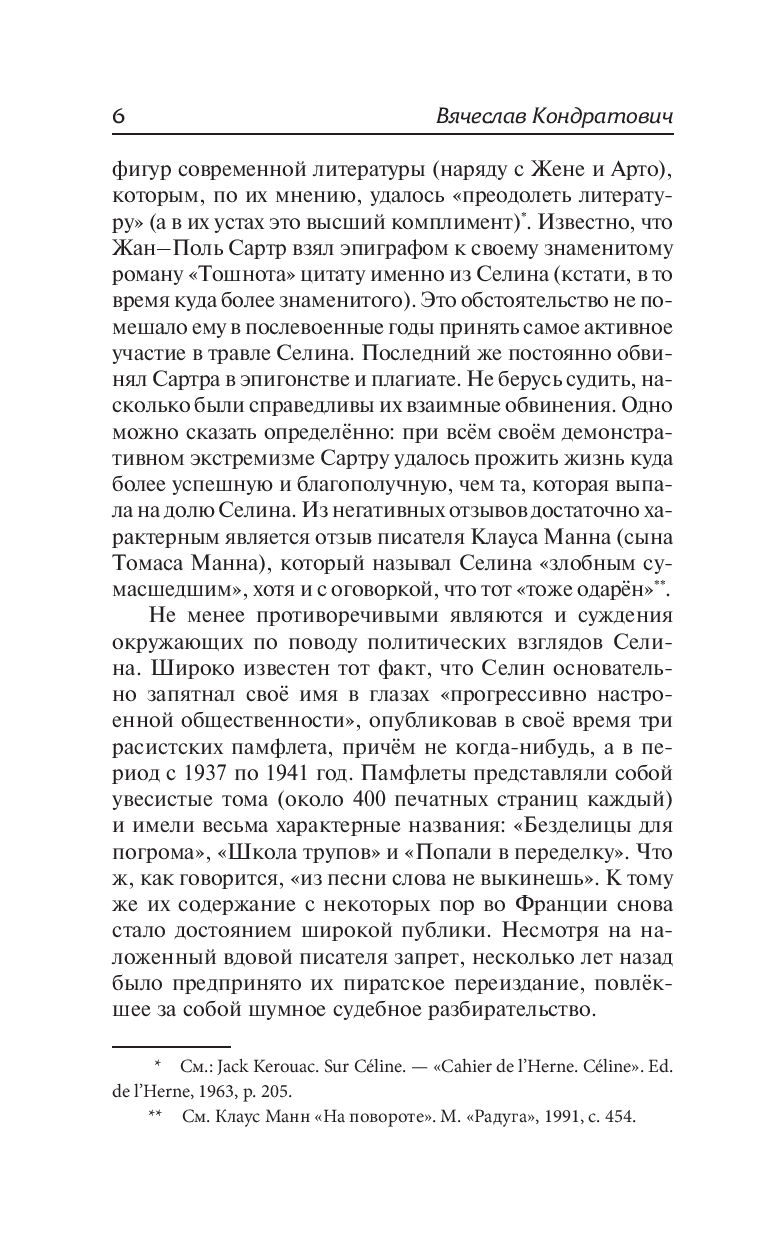 6 Вячеслав Кондратович

фигур современной литературы (наряду с Жене и Арто), которым, по их мнению, удалось «преодолеть литературу» (а в их устах это высший комплимент)*. Известно, что Жан–Поль Сартр взял эпиграфом к своему знаменитому роману «Тошнота» цитату именно из Селина (кстати, в то время куда более знаменитого). Это обстоятельство не помешало ему в послевоенные годы принять самое активное участие в травле Селина. Последний же постоянно обвинял Сартра в эпигонстве и плагиате. Не берусь судить, насколько были справедливы их взаимные обвинения. Одно можно сказать определённо: при всём своём демонстративном экстремизме Сартру удалось прожить жизнь куда более успешную и благополучную, чем та, которая выпала на долю Селина. Из негативных отзывов достаточно характерным является отзыв писателя Клауса Манна (сына Томаса Манна), который называл Селина «злобным сумасшедшим», хотя и с оговоркой, что тот «тоже одарён»**.

Не менее противоречивыми являются и суждения окружающих по поводу политических взглядов Селина. Широко известен тот факт, что Селин основательно запятнал своё имя в глазах «прогрессивно настроенной общественности», опубликовав в своё время три расистских памфлета, причём не когда-нибудь, а в период с 1937 по 1941 год. Памфлеты представляли собой увесистые тома (около 400 печатных страниц каждый) и имели весьма характерные названия: «Безделицы для погрома», «Школа трупов» и «Попали в переделку». Что ж, как говорится, «из песни слова не выкинешь». К тому же их содержание с некоторых пор во Франции снова стало достоянием широкой публики. Несмотря на наложенный вдовой писателя запрет, несколько лет назад было предпринято их пиратское переиздание, повлёкшее за собой шумное судебное разбирательство.

* См.: Jack Kerouac. Sur Céline. — «Cahier de l'Herne. Céline». Ed. de l'Herne, 1963, p. 205.

** См. Клаус Манн «На повороте». М. «Радуга», 1991, с. 454.